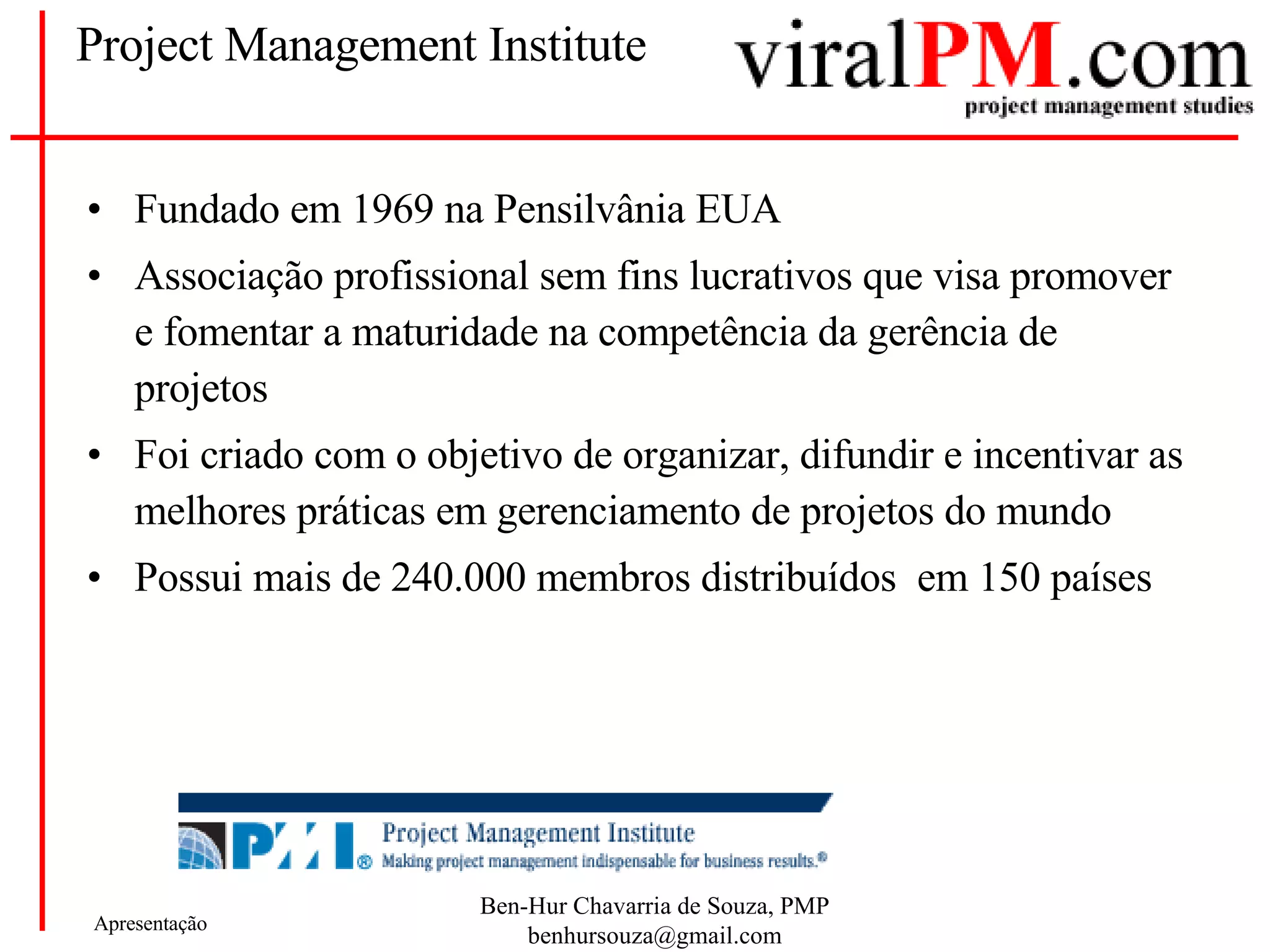 Project Management Institute

viralPM.com
project management studies

• Fundado em 1969 na Pensilvânia EUA

• Associação profissional sem fins lucrativos que visa promover e fomentar a maturidade na competência da gerência de projetos

• Foi criado com o objetivo de organizar, difundir e incentivar as melhores práticas em gerenciamento de projetos do mundo

• Possui mais de 240.000 membros distribuídos em 150 países

PMI® Project Management Institute
Making project management indispensable for business results.®

Apresentação

Ben-Hur Chavarria de Souza, PMP
benhursouza@gmail.com